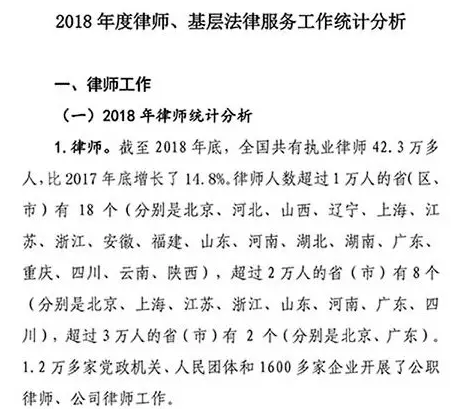 2018 年度律师、基层法律服务工作统计分析

一、律师工作

（一）2018 年律师统计分析

1. 律师。截至 2018 年底，全国共有执业律师 42.3 万多人，比 2017 年底增长了 14.8%。律师人数超过 1 万人的省（区、市）有 18 个（分别是北京、河北、山西、辽宁、上海、江苏、浙江、安徽、福建、山东、河南、湖北、湖南、广东、重庆、四川、云南、陕西），超过 2 万人的省（市）有 8 个（分别是北京、上海、江苏、浙江、山东、河南、广东、四川），超过 3 万人的省（市）有 2 个（分别是北京、广东）。1.2 万多家党政机关、人民团体和 1600 多家企业开展了公职律师、公司律师工作。